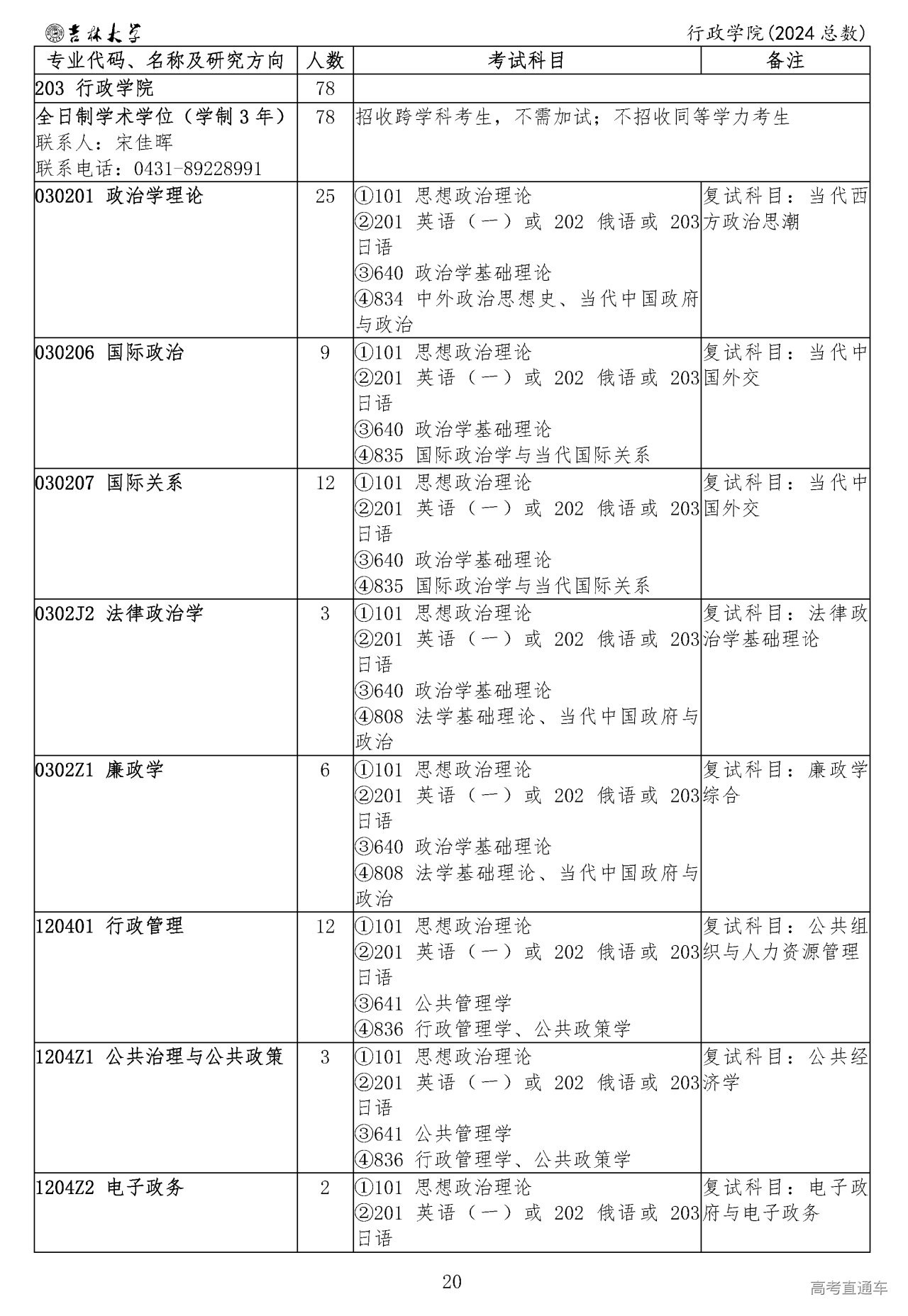 吉林大学 行政学院(2024总数)

| 专业代码、名称及研究方向 | 人数 | 考试科目 | 备注 |
|---|---|---|---|
| 203 行政学院 | 78 | | |
| 全日制学术学位（学制3年） 联系人：宋佳晖 联系电话：0431-89228991 | 78 | 招收跨学科考生，不需加试；不招收同等学力考生 | |
| 030201 政治学理论 | 25 | ①101 思想政治理论 ②201 英语（一）或202 俄语或203日语 ③640 政治学基础理论 ④834 中外政治思想史、当代中国政府与政治 | 复试科目：当代西方政治思潮 |
| 030206 国际政治 | 9 | ①101 思想政治理论 ②201 英语（一）或202 俄语或203日语 ③640 政治学基础理论 ④835 国际政治学与当代国际关系 | 复试科目：当代中国外交 |
| 030207 国际关系 | 12 | ①101 思想政治理论 ②201 英语（一）或202 俄语或203日语 ③640 政治学基础理论 ④835 国际政治学与当代国际关系 | 复试科目：当代中国外交 |
| 0302J2 法律政治学 | 3 | ①101 思想政治理论 ②201 英语（一）或202 俄语或203日语 ③640 政治学基础理论 ④808 法学基础理论、当代中国政府与政治 | 复试科目：法律政治学基础理论 |
| 0302Z1 廉政学 | 6 | ①101 思想政治理论 ②201 英语（一）或202 俄语或203日语 ③640 政治学基础理论 ④808 法学基础理论、当代中国政府与政治 | 复试科目：廉政学综合 |
| 120401 行政管理 | 12 | ①101 思想政治理论 ②201 英语（一）或202 俄语或203日语 ③641 公共管理学 ④836 行政管理学、公共政策学 | 复试科目：公共组织与人力资源管理 |
| 1204Z1 公共治理与公共政策 | 3 | ①101 思想政治理论 ②201 英语（一）或202 俄语或203日语 ③641 公共管理学 ④836 行政管理学、公共政策学 | 复试科目：公共经济学 |
| 1204Z2 电子政务 | 2 | ①101 思想政治理论 ②201 英语（一）或202 俄语或203日语 | 复试科目：电子政府与电子政务 |

20

高考直通车